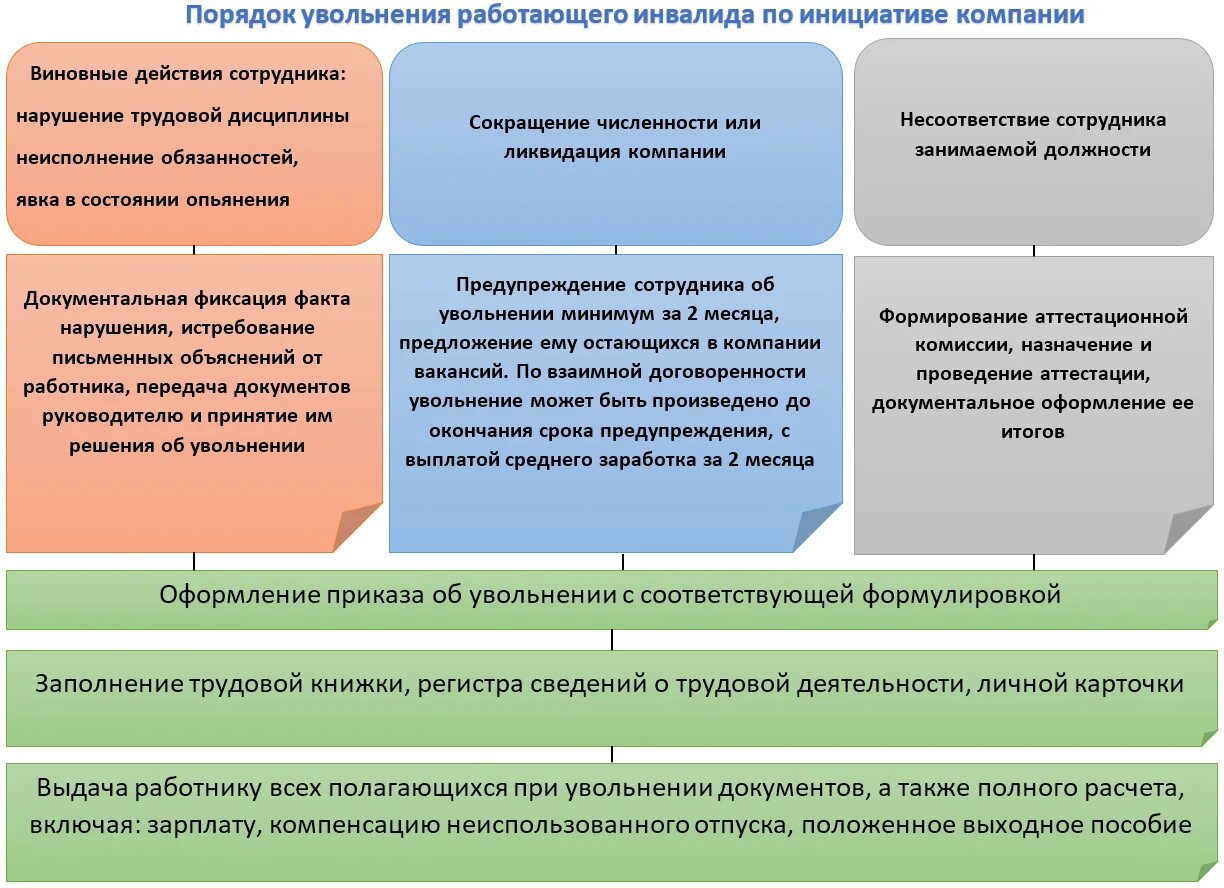 Порядок увольнения работающего инвалида по инициативе компании

Виновные действия сотрудника:
нарушение трудовой дисциплины
неисполнение обязанностей,
явка в состоянии опьянения

Документальная фиксация факта нарушения, истребование письменных объяснений от работника, передача документов руководителю и принятие им решения об увольнении

Сокращение численности или ликвидация компании

Предупреждение сотрудника об увольнении минимум за 2 месяца, предложение ему остающихся в компании вакансий. По взаимной договоренности увольнение может быть произведено до окончания срока предупреждения, с выплатой среднего заработка за 2 месяца

Несоответствие сотрудника занимаемой должности

Формирование аттестационной комиссии, назначение и проведение аттестации, документальное оформление ее итогов

Оформление приказа об увольнении с соответствующей формулировкой

Заполнение трудовой книжки, регистра сведений о трудовой деятельности, личной карточки

Выдача работнику всех полагающихся при увольнении документов, а также полного расчета, включая: зарплату, компенсацию неиспользованного отпуска, положенное выходное пособие